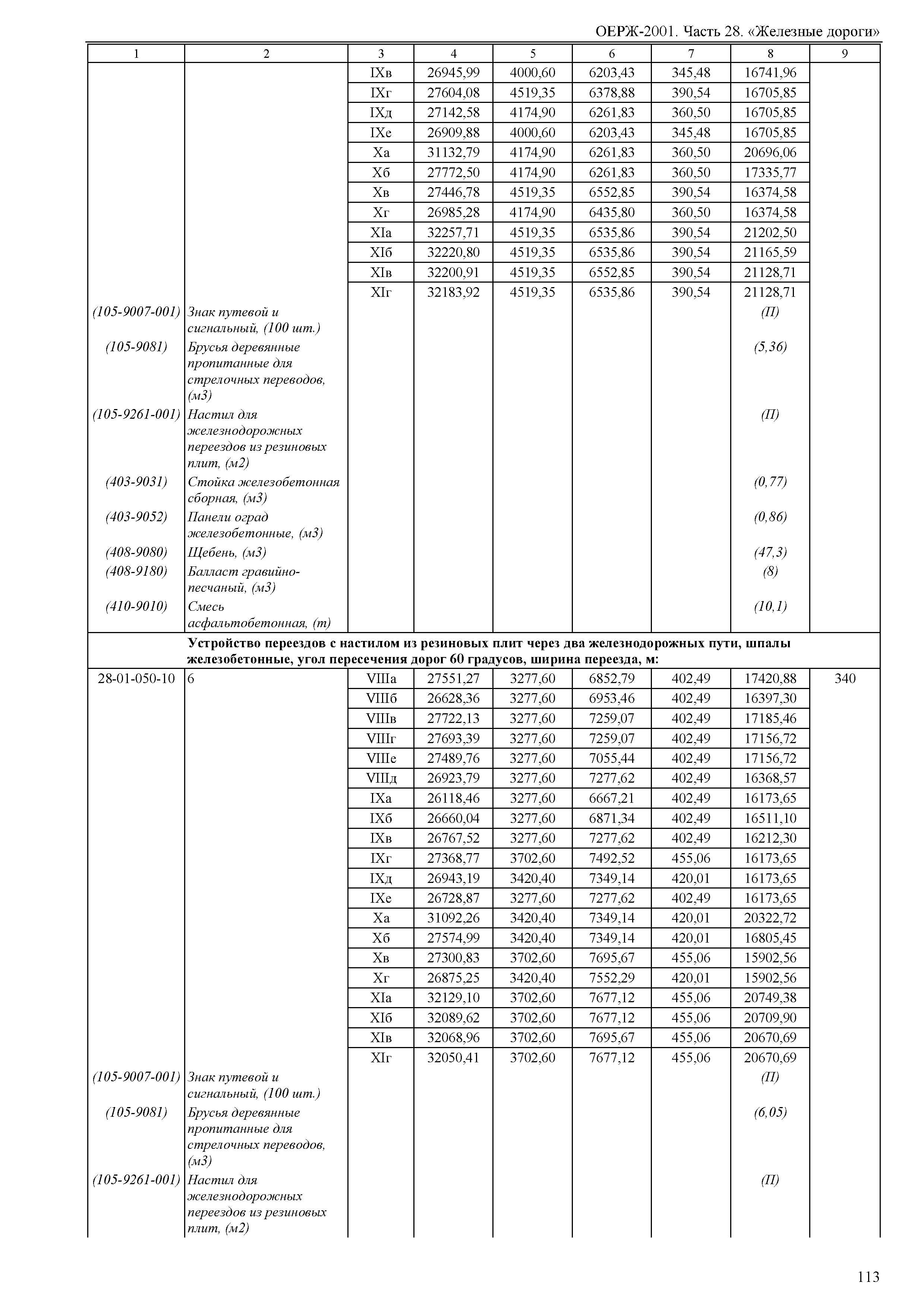 ОЕРЖ-2001. Часть 28. «Железные дороги»

| 1 | 2 | 3 | 4 | 5 | 6 | 7 | 8 | 9 |
|---|---|---|---|---|---|---|---|---|
| | | IXв | 26945,99 | 4000,60 | 6203,43 | 345,48 | 16741,96 | |
| | | IXг | 27604,08 | 4519,35 | 6378,88 | 390,54 | 16705,85 | |
| | | IXд | 27142,58 | 4174,90 | 6261,83 | 360,50 | 16705,85 | |
| | | IXе | 26909,88 | 4000,60 | 6203,43 | 345,48 | 16705,85 | |
| | | Xа | 31132,79 | 4174,90 | 6261,83 | 360,50 | 20696,06 | |
| | | Xб | 27772,50 | 4174,90 | 6261,83 | 360,50 | 17335,77 | |
| | | Xв | 27446,78 | 4519,35 | 6552,85 | 390,54 | 16374,58 | |
| | | Xг | 26985,28 | 4174,90 | 6435,80 | 360,50 | 16374,58 | |
| | | XIа | 32257,71 | 4519,35 | 6535,86 | 390,54 | 21202,50 | |
| | | XIб | 32220,80 | 4519,35 | 6535,86 | 390,54 | 21165,59 | |
| | | XIв | 32200,91 | 4519,35 | 6552,85 | 390,54 | 21128,71 | |
| | | XIг | 32183,92 | 4519,35 | 6535,86 | 390,54 | 21128,71 | |
| (105-9007-001) | Знак путевой и сигнальный, (100 шт.) | | | | | | (П) | |
| (105-9081) | Брусья деревянные пропитанные для стрелочных переводов, (м3) | | | | | | (5,36) | |
| (105-9261-001) | Настил для железнодорожных переездов из резиновых плит, (м2) | | | | | | (П) | |
| (403-9031) | Стойка железобетонная сборная, (м3) | | | | | | (0,77) | |
| (403-9052) | Панели оград железобетонные, (м3) | | | | | | (0,86) | |
| (408-9080) | Щебень, (м3) | | | | | | (47,3) | |
| (408-9180) | Балласт гравийно-песчаный, (м3) | | | | | | (8) | |
| (410-9010) | Смесь асфальтобетонная, (т) | | | | | | (10,1) | |
| | Устройство переездов с настилом из резиновых плит через два железнодорожных пути, шпалы железобетонные, угол пересечения дорог 60 градусов, ширина переезда, м: | | | | | | | |
| 28-01-050-10 | 6 | VIIIа | 27551,27 | 3277,60 | 6852,79 | 402,49 | 17420,88 | 340 |
| | | VIIIб | 26628,36 | 3277,60 | 6953,46 | 402,49 | 16397,30 | |
| | | VIIIв | 27722,13 | 3277,60 | 7259,07 | 402,49 | 17185,46 | |
| | | VIIIг | 27693,39 | 3277,60 | 7259,07 | 402,49 | 17156,72 | |
| | | VIIIе | 27489,76 | 3277,60 | 7055,44 | 402,49 | 17156,72 | |
| | | VIIIд | 26923,79 | 3277,60 | 7277,62 | 402,49 | 16368,57 | |
| | | IXа | 26118,46 | 3277,60 | 6667,21 | 402,49 | 16173,65 | |
| | | IXб | 26660,04 | 3277,60 | 6871,34 | 402,49 | 16511,10 | |
| | | IXв | 26767,52 | 3277,60 | 7277,62 | 402,49 | 16212,30 | |
| | | IXг | 27368,77 | 3702,60 | 7492,52 | 455,06 | 16173,65 | |
| | | IXд | 26943,19 | 3420,40 | 7349,14 | 420,01 | 16173,65 | |
| | | IXе | 26728,87 | 3277,60 | 7277,62 | 402,49 | 16173,65 | |
| | | Xа | 31092,26 | 3420,40 | 7349,14 | 420,01 | 20322,72 | |
| | | Xб | 27574,99 | 3420,40 | 7349,14 | 420,01 | 16805,45 | |
| | | Xв | 27300,83 | 3702,60 | 7695,67 | 455,06 | 15902,56 | |
| | | Xг | 26875,25 | 3420,40 | 7552,29 | 420,01 | 15902,56 | |
| | | XIа | 32129,10 | 3702,60 | 7677,12 | 455,06 | 20749,38 | |
| | | XIб | 32089,62 | 3702,60 | 7677,12 | 455,06 | 20709,90 | |
| | | XIв | 32068,96 | 3702,60 | 7695,67 | 455,06 | 20670,69 | |
| | | XIг | 32050,41 | 3702,60 | 7677,12 | 455,06 | 20670,69 | |
| (105-9007-001) | Знак путевой и сигнальный, (100 шт.) | | | | | | (П) | |
| (105-9081) | Брусья деревянные пропитанные для стрелочных переводов, (м3) | | | | | | (6,05) | |
| (105-9261-001) | Настил для железнодорожных переездов из резиновых плит, (м2) | | | | | | (П) | |

113